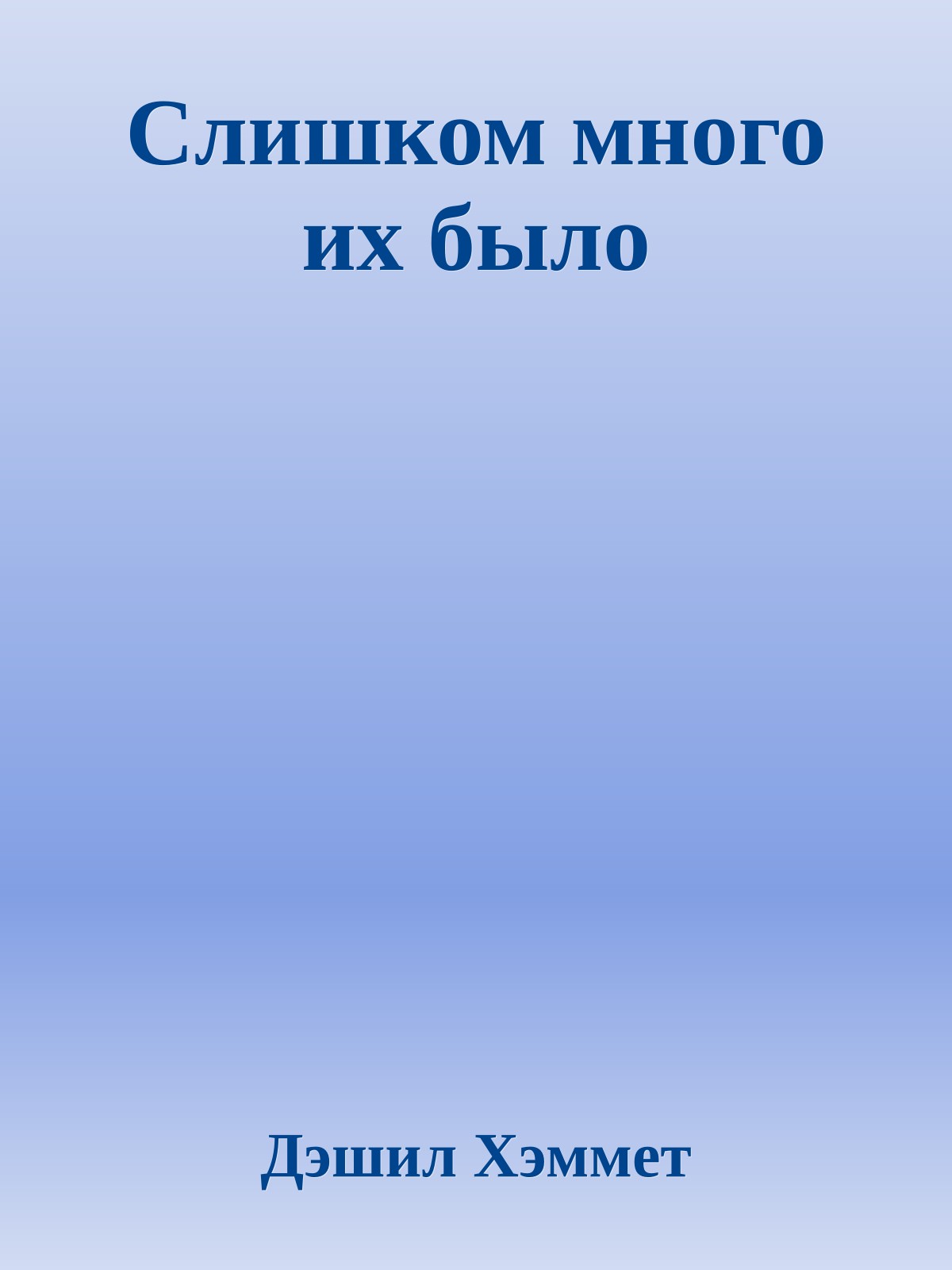 Слишком много их было

Дэшил Хэммет